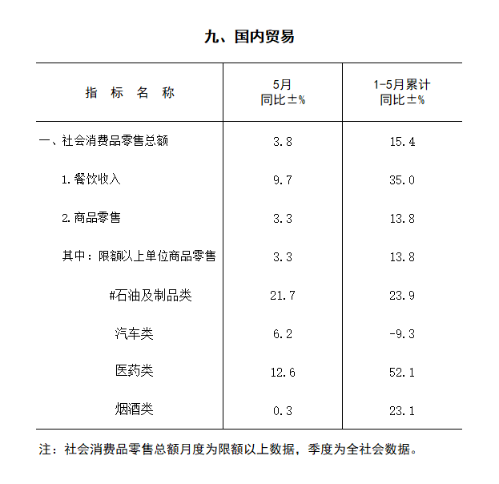 九、国内贸易

| 指 标 名 称 | 5月 同比±% | 1-5月累计 同比±% |
|---|---|---|
| 一、社会消费品零售总额 | 3.8 | 15.4 |
| 1.餐饮收入 | 9.7 | 35.0 |
| 2.商品零售 | 3.3 | 13.8 |
| 其中：限额以上单位商品零售 | 3.3 | 13.8 |
| #石油及制品类 | 21.7 | 23.9 |
| 汽车类 | 6.2 | -9.3 |
| 医药类 | 12.6 | 52.1 |
| 烟酒类 | 0.3 | 23.1 |

注：社会消费品零售总额月度为限额以上数据，季度为全社会数据。